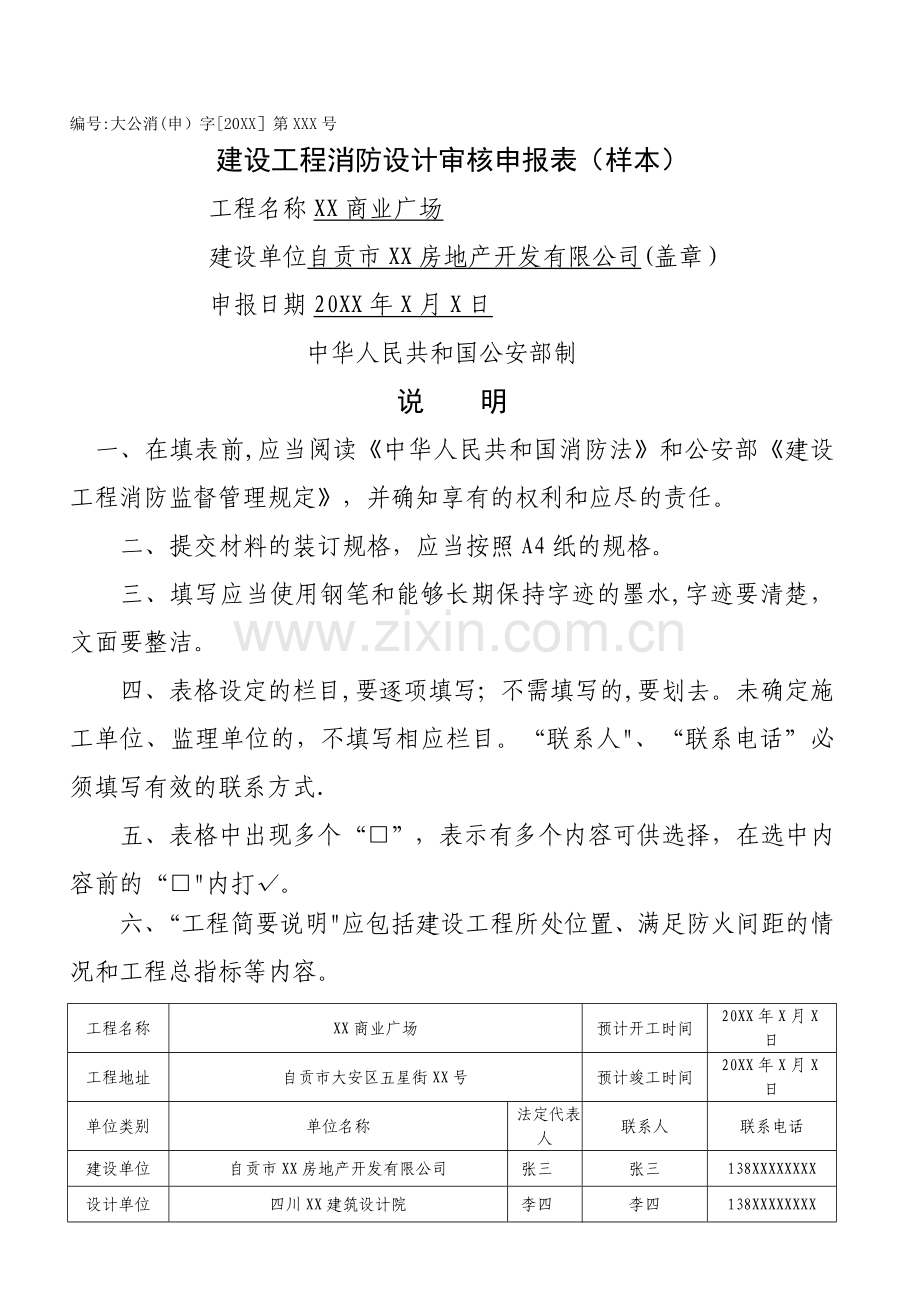 编号:大公消(申)字[20XX]第XXX号

建设工程消防设计审核申报表(样本)

工程名称XX商业广场

建设单位自贡市XX房地产开发有限公司(盖章)

申报日期20XX年X月X日

中华人民共和国公安部制

说　明

一、在填表前,应当阅读《中华人民共和国消防法》和公安部《建设工程消防监督管理规定》,并确知享有的权利和应尽的责任。

二、提交材料的装订规格,应当按照A4纸的规格。

三、填写应当使用钢笔和能够长期保持字迹的墨水,字迹要清楚,文面要整洁。

四、表格设定的栏目,要逐项填写;不需填写的,要划去。未确定施工单位、监理单位的,不填写相应栏目。“联系人”、“联系电话”必须填写有效的联系方式.

五、表格中出现多个“□”,表示有多个内容可供选择,在选中内容前的“□”内打✓。

六、“工程简要说明”应包括建设工程所处位置、满足防火间距的情况和工程总指标等内容。

| 工程名称 | XX商业广场 |  | 预计开工时间 | 20XX年X月X日 |
|---|---|---|---|---|
| 工程地址 | 自贡市大安区五星街XX号 |  | 预计竣工时间 | 20XX年X月X日 |
| 单位类别 | 单位名称 | 法定代表人 | 联系人 | 联系电话 |
| 建设单位 | 自贡市XX房地产开发有限公司 | 张三 | 张三 | 138XXXXXXXX |
| 设计单位 | 四川XX建筑设计院 | 李四 | 李四 | 138XXXXXXXX |

www.zixin.com.cn